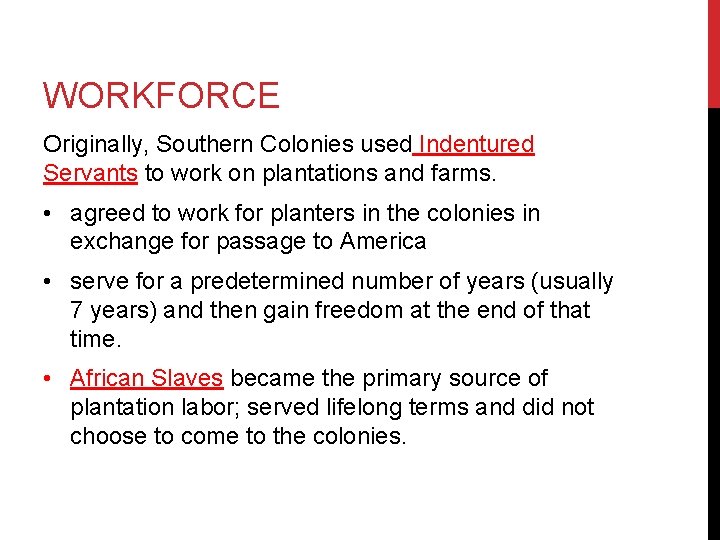 WORKFORCE

Originally, Southern Colonies used Indentured Servants to work on plantations and farms.

• agreed to work for planters in the colonies in exchange for passage to America
• serve for a predetermined number of years (usually 7 years) and then gain freedom at the end of that time.
• African Slaves became the primary source of plantation labor; served lifelong terms and did not choose to come to the colonies.